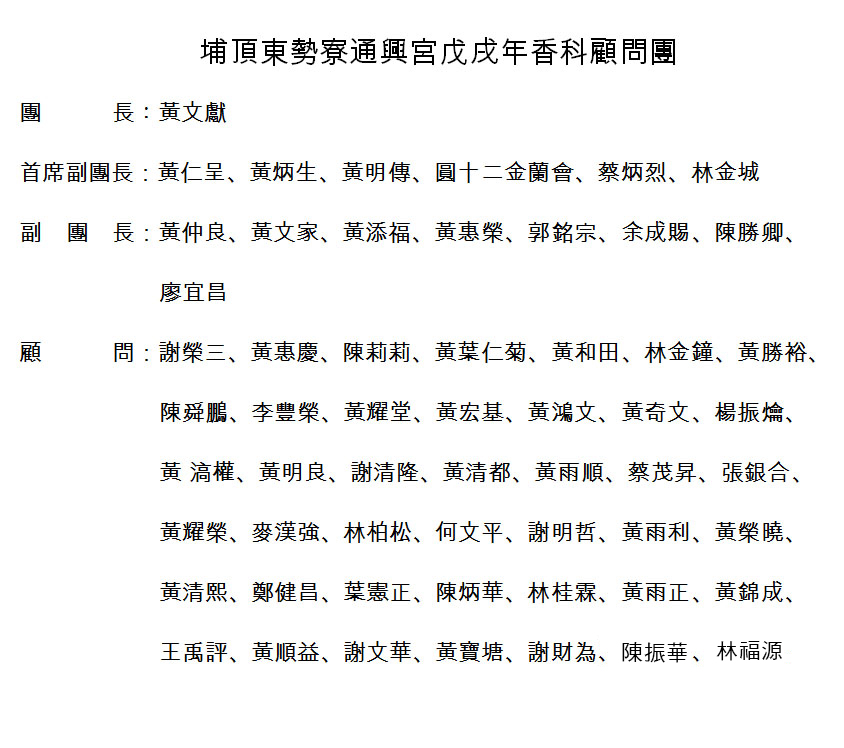 埔頂東勢寮通興宮戊戌年香科顧問團

團　　長：黃文獻

首席副團長：黃仁呈、黃炳生、黃明傳、圓十二金蘭會、蔡炳烈、林金城

副　團　長：黃仲良、黃文家、黃添福、黃惠榮、郭銘宗、余成賜、陳勝卿、廖宜昌

顧　　問：謝榮三、黃惠慶、陳莉莉、黃葉仁菊、黃和田、林金鐘、黃勝裕、陳舜鵬、李豐榮、黃耀堂、黃宏基、黃鴻文、黃奇文、楊振燴、黃 滈權、黃明良、謝清隆、黃清都、黃雨順、蔡茂昇、張銀合、黃耀榮、麥漢強、林柏松、何文平、謝明哲、黃雨利、黃榮曉、黃清熙、鄭健昌、葉憲正、陳炳華、林桂霖、黃雨正、黃錦成、王禹評、黃順益、謝文華、黃寶塘、謝財為、陳振華、林福源